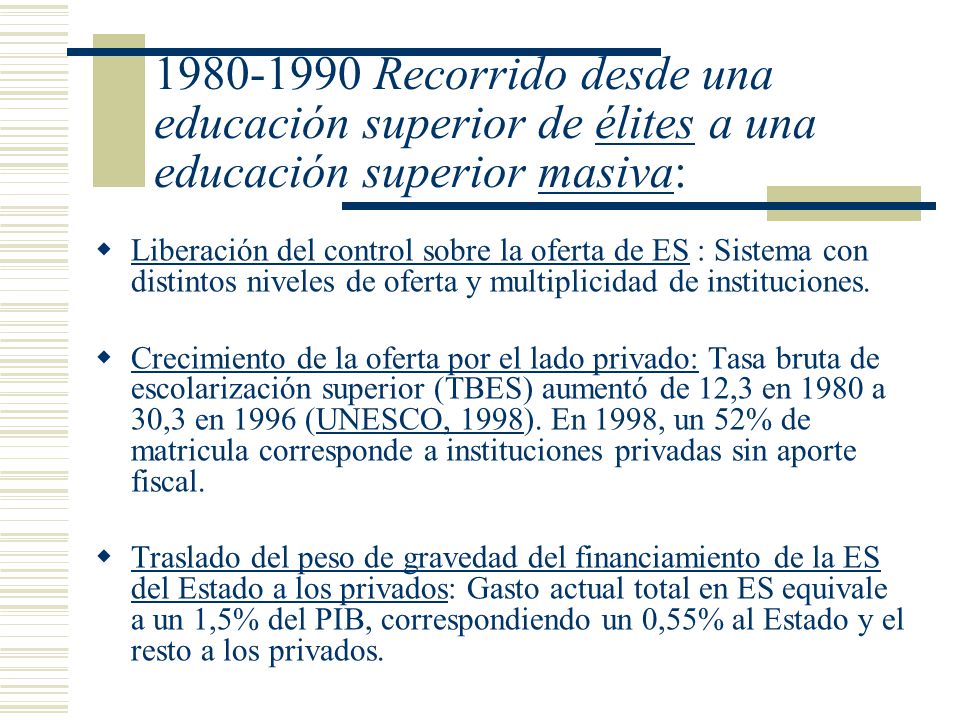 1980-1990 Recorrido desde una educación superior de élites a una educación superior masiva:

Liberación del control sobre la oferta de ES : Sistema con distintos niveles de oferta y multiplicidad de instituciones.

Crecimiento de la oferta por el lado privado: Tasa bruta de escolarización superior (TBES) aumentó de 12,3 en 1980 a 30,3 en 1996 (UNESCO, 1998). En 1998, un 52% de matricula corresponde a instituciones privadas sin aporte fiscal.

Traslado del peso de gravedad del financiamiento de la ES del Estado a los privados: Gasto actual total en ES equivale a un 1,5% del PIB, correspondiendo un 0,55% al Estado y el resto a los privados.